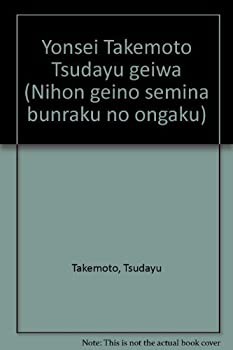 Yonsei Takemoto Tsudayu geiwa (Nihon geino semina bunraku no ongaku)

Takemoto, Tsudayu

Note: This is not the actual book cover